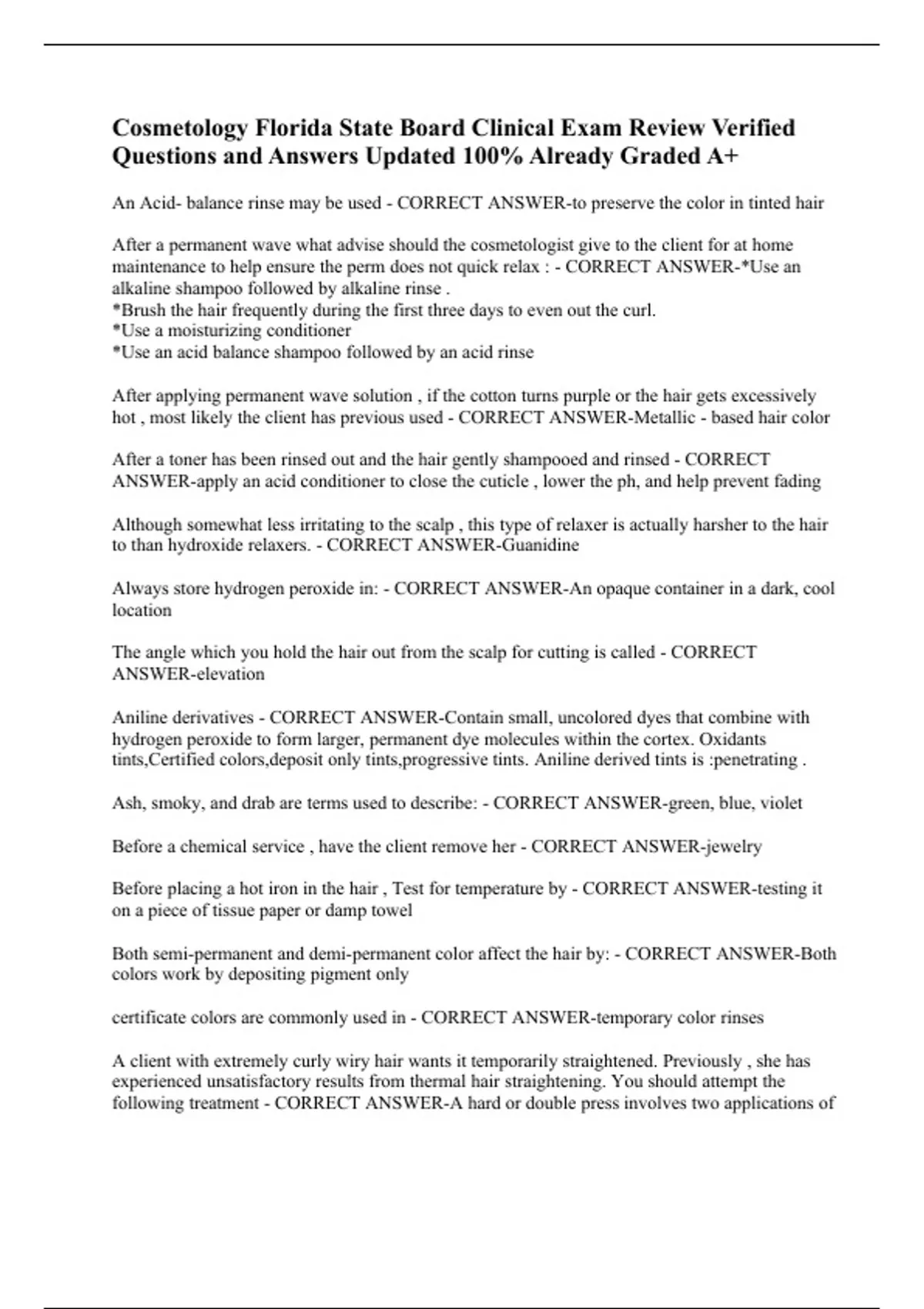 Cosmetology Florida State Board Clinical Exam Review Verified Questions and Answers Updated 100% Already Graded A+

An Acid- balance rinse may be used - CORRECT ANSWER-to preserve the color in tinted hair

After a permanent wave what advise should the cosmetologist give to the client for at home maintenance to help ensure the perm does not quick relax : - CORRECT ANSWER-*Use an alkaline shampoo followed by alkaline rinse .
*Brush the hair frequently during the first three days to even out the curl.
*Use a moisturizing conditioner
*Use an acid balance shampoo followed by an acid rinse

After applying permanent wave solution , if the cotton turns purple or the hair gets excessively hot , most likely the client has previous used - CORRECT ANSWER-Metallic - based hair color

After a toner has been rinsed out and the hair gently shampooed and rinsed - CORRECT ANSWER-apply an acid conditioner to close the cuticle , lower the ph, and help prevent fading

Although somewhat less irritating to the scalp , this type of relaxer is actually harsher to the hair to than hydroxide relaxers. - CORRECT ANSWER-Guanidine

Always store hydrogen peroxide in: - CORRECT ANSWER-An opaque container in a dark, cool location

The angle which you hold the hair out from the scalp for cutting is called - CORRECT ANSWER-elevation

Aniline derivatives - CORRECT ANSWER-Contain small, uncolored dyes that combine with hydrogen peroxide to form larger, permanent dye molecules within the cortex. Oxidants tints,Certified colors,deposit only tints,progressive tints. Aniline derived tints is :penetrating .

Ash, smoky, and drab are terms used to describe: - CORRECT ANSWER-green, blue, violet

Before a chemical service , have the client remove her - CORRECT ANSWER-jewelry

Before placing a hot iron in the hair , Test for temperature by - CORRECT ANSWER-testing it on a piece of tissue paper or damp towel

Both semi-permanent and demi-permanent color affect the hair by: - CORRECT ANSWER-Both colors work by depositing pigment only

certificate colors are commonly used in - CORRECT ANSWER-temporary color rinses

A client with extremely curly wiry hair wants it temporarily straightened. Previously , she has experienced unsatisfactory results from thermal hair straightening. You should attempt the following treatment - CORRECT ANSWER-A hard or double press involves two applications of